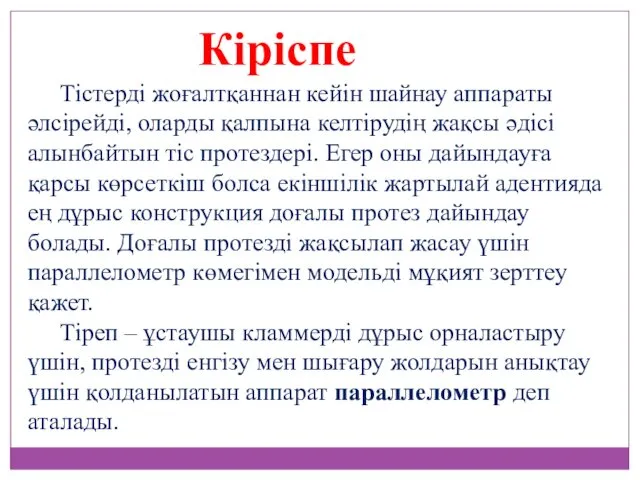 Кіріспе

Тістерді жоғалтқаннан кейін шайнау аппараты әлсірейді, оларды қалпына келтірудің жақсы әдісі алынбайтын тіс протездері. Егер оны дайындауға қарсы көрсеткіш болса екіншілік жартылай адентияда ең дұрыс конструкция доғалы протез дайындау болады. Доғалы протезді жақсылап жасау үшін параллелометр көмегімен модельді мұқият зерттеу қажет.

Тіреп – ұстаушы кламмерді дұрыс орналастыру үшін, протезді енгізу мен шығару жолдарын анықтау үшін қолданылатын аппарат параллелометр деп аталады.